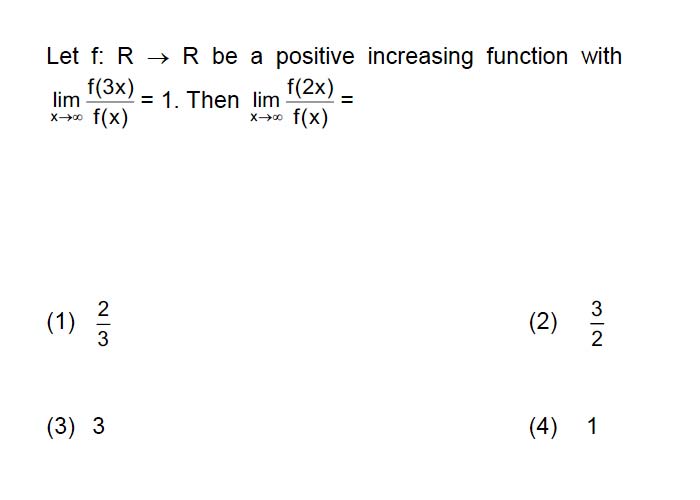 Let f: R $\rightarrow$ R be a positive increasing function with $\lim_{x \to \infty} \frac{f(3x)}{f(x)} = 1$. Then $\lim_{x \to \infty} \frac{f(2x)}{f(x)} =$

(1) $\frac{2}{3}$

(2) $\frac{3}{2}$

(3) 3

(4) 1